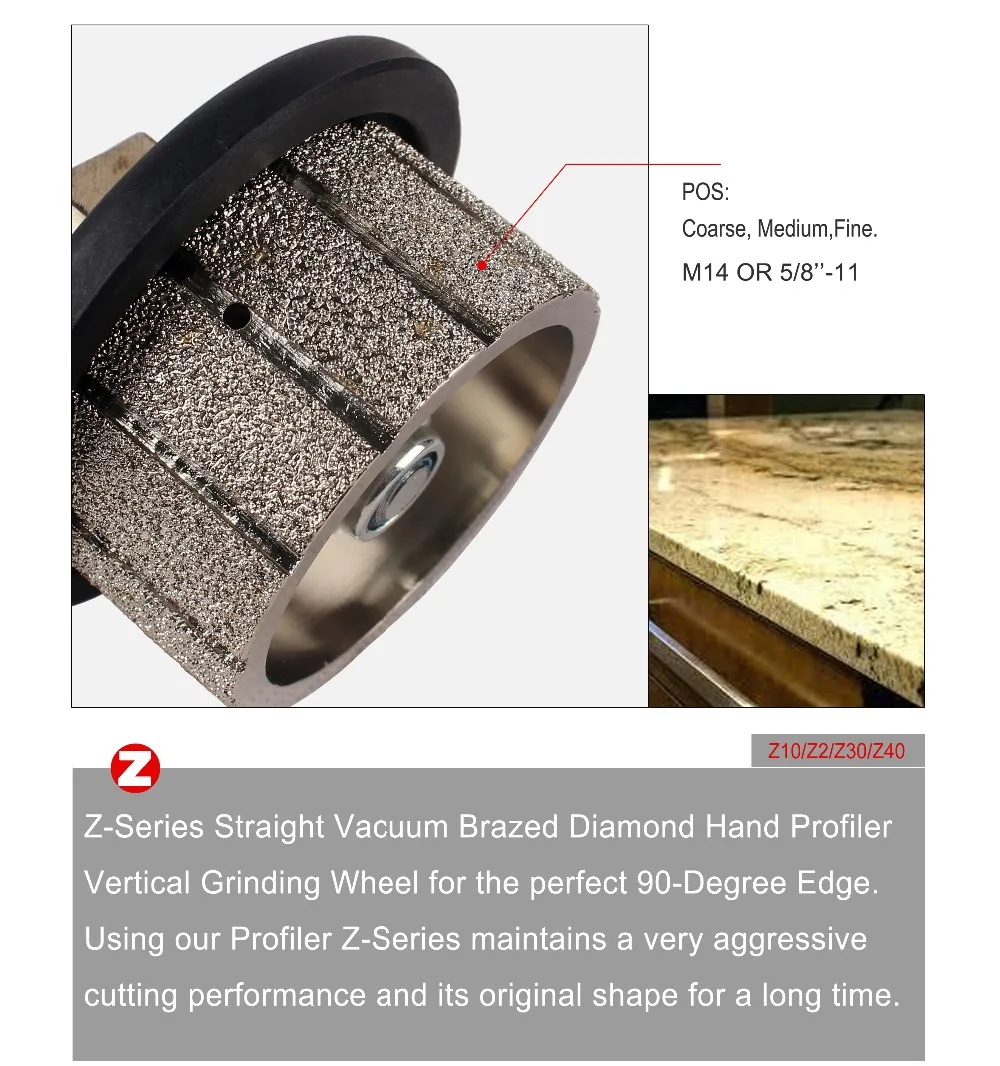 POS:
Coarse, Medium,Fine.
M14 OR 5/8''-11

Z

Z10/Z2/Z30/Z40

Z-Series Straight Vacuum Brazed Diamond Hand Profiler Vertical Grinding Wheel for the perfect 90-Degree Edge. Using our Profiler Z-Series maintains a very aggressive cutting performance and its original shape for a long time.